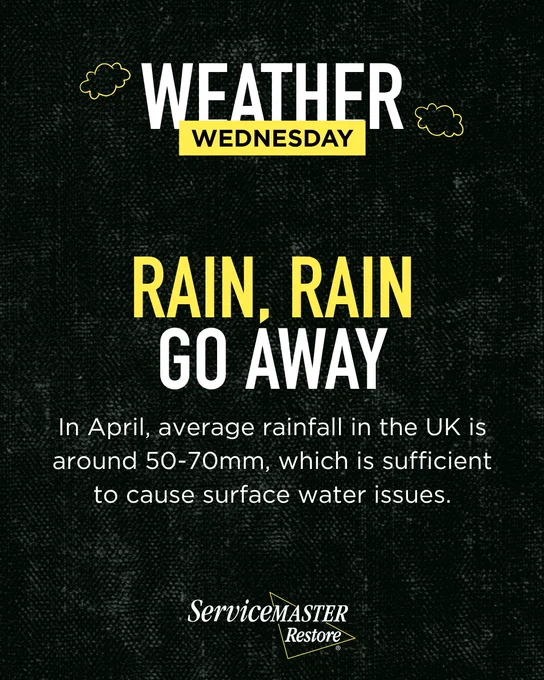 WEATHER
WEDNESDAY

RAIN, RAIN
GO AWAY

In April, average rainfall in the UK is around 50-70mm, which is sufficient to cause surface water issues.

ServiceMASTER
Restore®